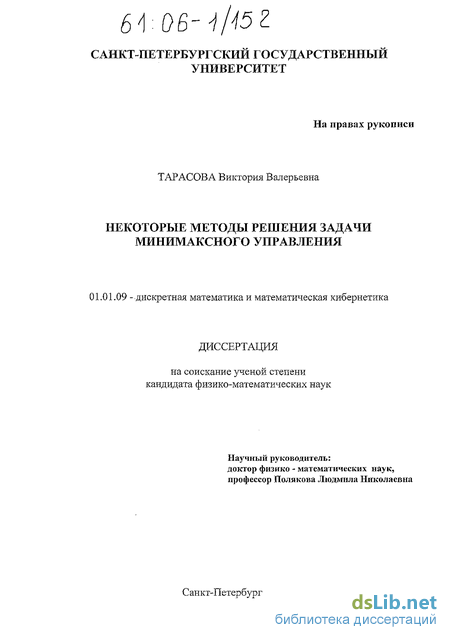 61:06-1/152

САНКТ-ПЕТЕРБУРГСКИЙ ГОСУДАРСТВЕННЫЙ УНИВЕРСИТЕТ

На правах рукописи

ТАРАСОВА Виктория Валерьевна

НЕКОТОРЫЕ МЕТОДЫ РЕШЕНИЯ ЗАДАЧИ МИНИМАКСНОГО УПРАВЛЕНИЯ

01.01.09 - дискретная математика и математическая кибернетика

ДИССЕРТАЦИЯ

на соискание ученой степени кандидата физико-математических наук

Научный руководитель:
доктор физико - математических наук,
профессор Полякова Людмила Николаевна

Санкт-Петербург

dsLib.net
библиотека диссертаций